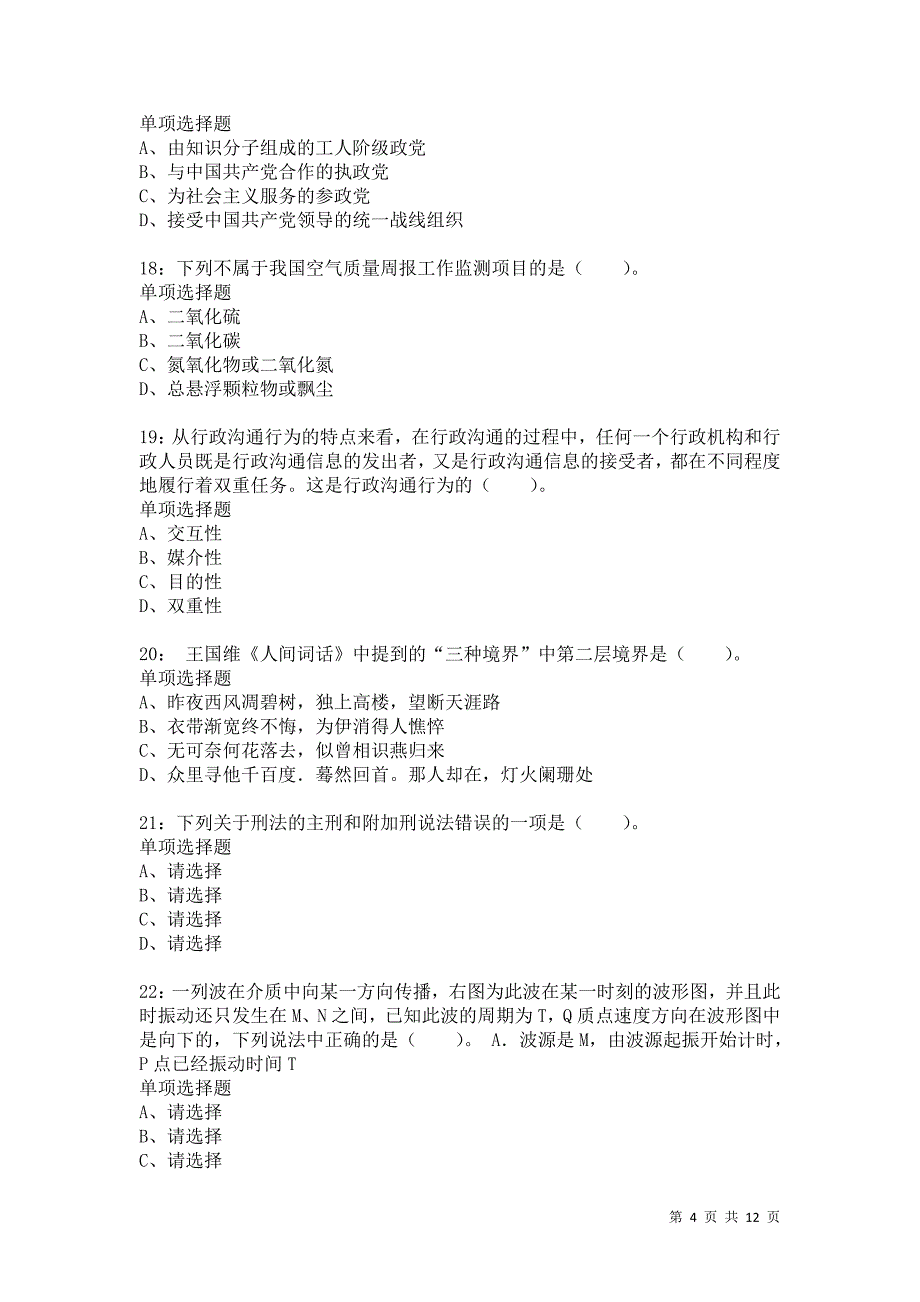 单项选择题
A、由知识分子组成的工人阶级政党
B、与中国共产党合作的执政党
C、为社会主义服务的参政党
D、接受中国共产党领导的统一战线组织

18：下列不属于我国空气质量周报工作监测项目的是（　　）。
单项选择题
A、二氧化硫
B、二氧化碳
C、氮氧化物或二氧化氮
D、总悬浮颗粒物或飘尘

19：从行政沟通行为的特点来看，在行政沟通的过程中，任何一个行政机构和行政人员既是行政沟通信息的发出者，又是行政沟通信息的接受者，都在不同程度地履行着双重任务。这是行政沟通行为的（　　）。
单项选择题
A、交互性
B、媒介性
C、目的性
D、双重性

20：　王国维《人间词话》中提到的“三种境界”中第二层境界是（　　）。
单项选择题
A、昨夜西风凋碧树，独上高楼，望断天涯路
B、衣带渐宽终不悔，为伊消得人憔悴
C、无可奈何花落去，似曾相识燕归来
D、众里寻他千百度．蓦然回首．那人却在，灯火阑珊处

21：下列关于刑法的主刑和附加刑说法错误的一项是（　　）。
单项选择题
A、请选择
B、请选择
C、请选择
D、请选择

22：一列波在介质中向某一方向传播，右图为此波在某一时刻的波形图，并且此时振动还只发生在 M、N 之间，已知此波的周期为 T，Q 质点速度方向在波形图中是向下的，下列说法中正确的是（　　）。 A．波源是 M，由波源起振开始计时，P 点已经振动时间 T
单项选择题
A、请选择
B、请选择
C、请选择

第 4 页 共 12 页